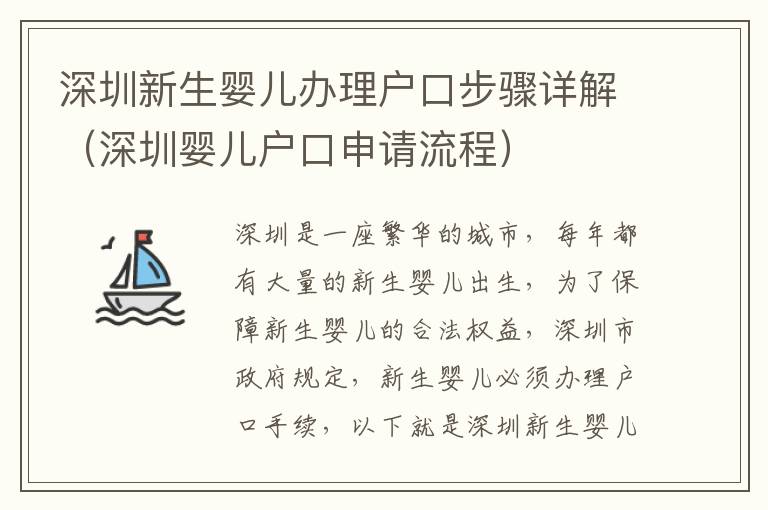 深圳新生婴儿办理户口步骤详解（深圳婴儿户口申请流程）

深圳是一座繁华的城市，每年都有大量的新生婴儿出生，为了保障新生婴儿的合法权益，深圳市政府规定，新生婴儿必须办理户口手续，以下就是深圳新生婴儿